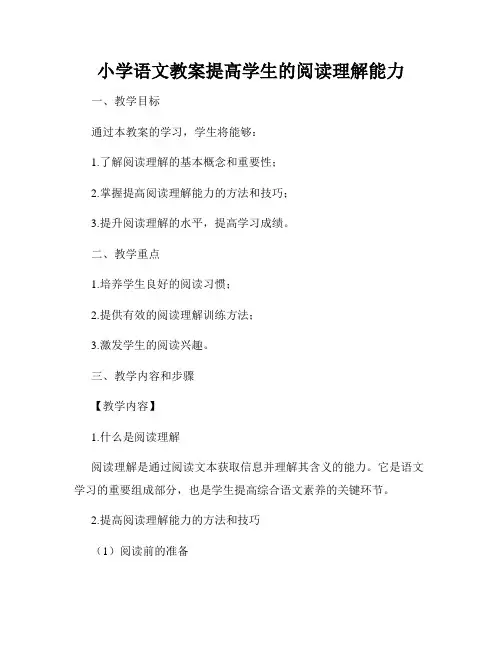 小学语文教案提高学生的阅读理解能力

一、教学目标

通过本教案的学习，学生将能够：

1.了解阅读理解的基本概念和重要性；

2.掌握提高阅读理解能力的方法和技巧；

3.提升阅读理解的水平，提高学习成绩。

二、教学重点

1.培养学生良好的阅读习惯；

2.提供有效的阅读理解训练方法；

3.激发学生的阅读兴趣。

三、教学内容和步骤

【教学内容】

1.什么是阅读理解

阅读理解是通过阅读文本获取信息并理解其含义的能力。它是语文学习的重要组成部分，也是学生提高综合语文素养的关键环节。

2.提高阅读理解能力的方法和技巧

（1）阅读前的准备